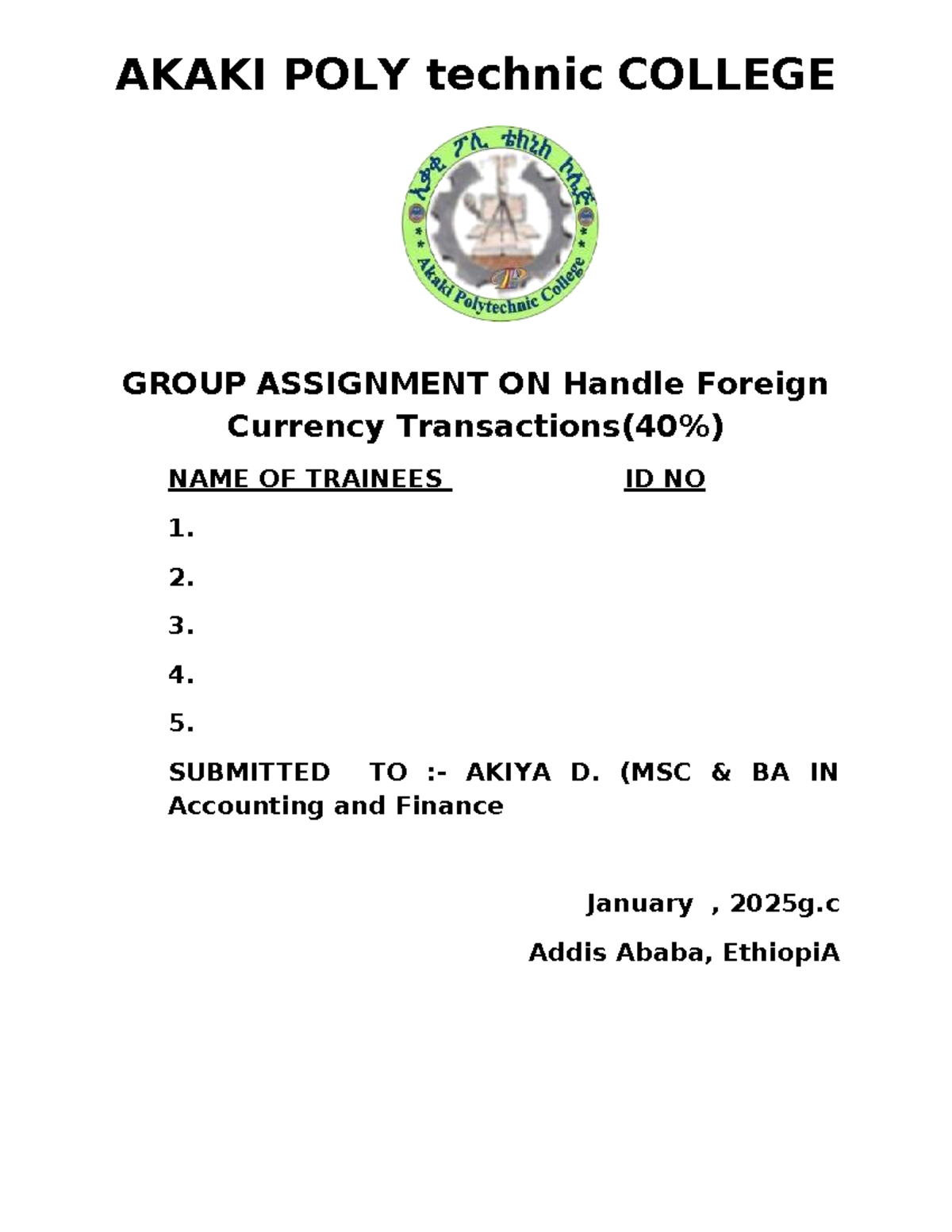 AKAKI POLY technic COLLEGE

አቃቂ ፖሊ ቴክኒክ ኮሌጅ

Akaki Polytechnic College

GROUP ASSIGNMENT ON Handle Foreign Currency Transactions(40%)

NAME OF TRAINEES ID NO

1.

2.

3.

4.

5.

SUBMITTED TO :- AKIYA D. (MSC & BA IN Accounting and Finance

January , 2025g.c

Addis Ababa, EthiopiA